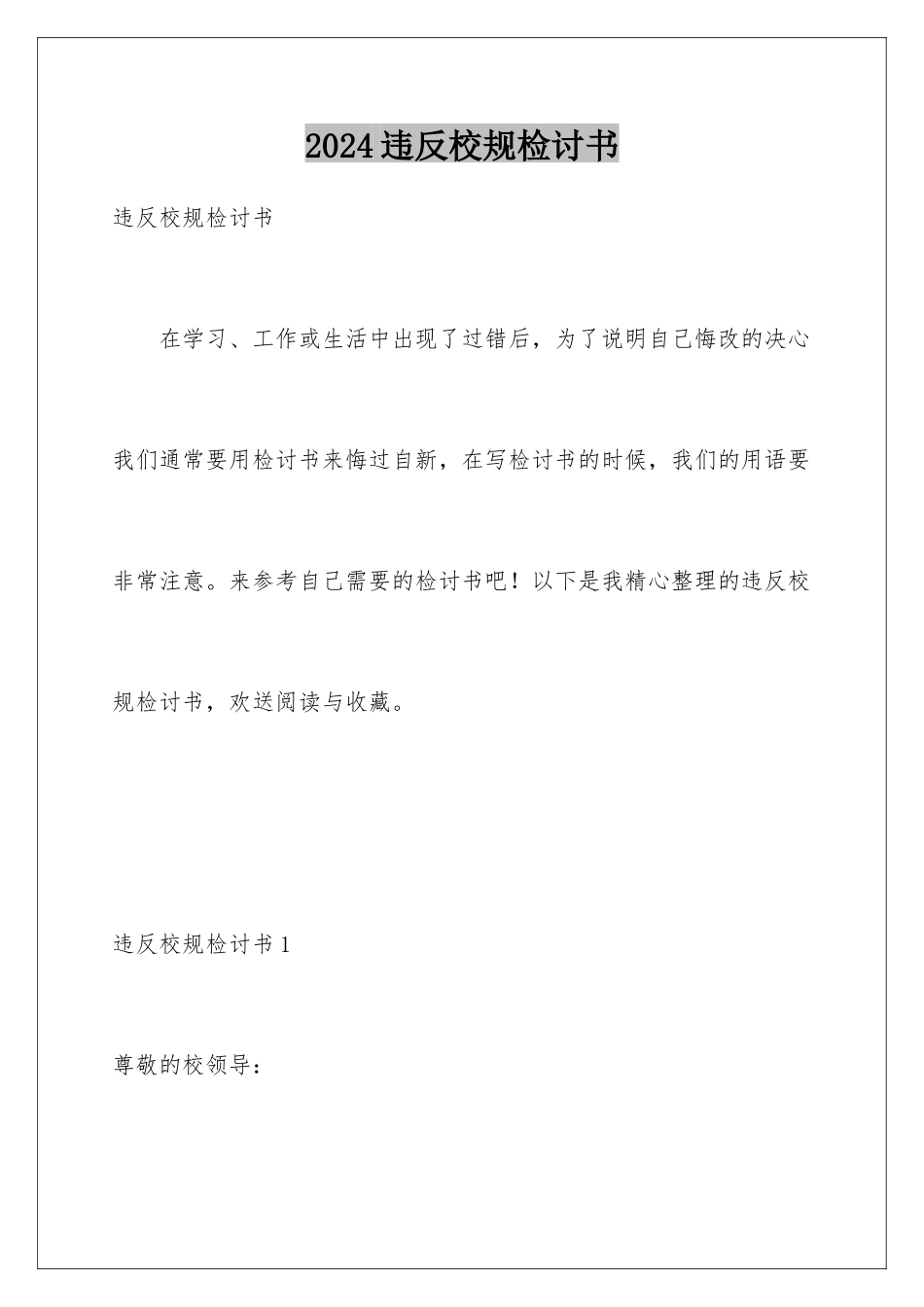 2024违反校规检讨书

违反校规检讨书

在学习、工作或生活中出现了过错后，为了说明自己悔改的决心我们通常要用检讨书来悔过自新，在写检讨书的时候，我们的用语要非常注意。来参考自己需要的检讨书吧！以下是我精心整理的违反校规检讨书，欢送阅读与收藏。

违反校规检讨书1

尊敬的校领导：